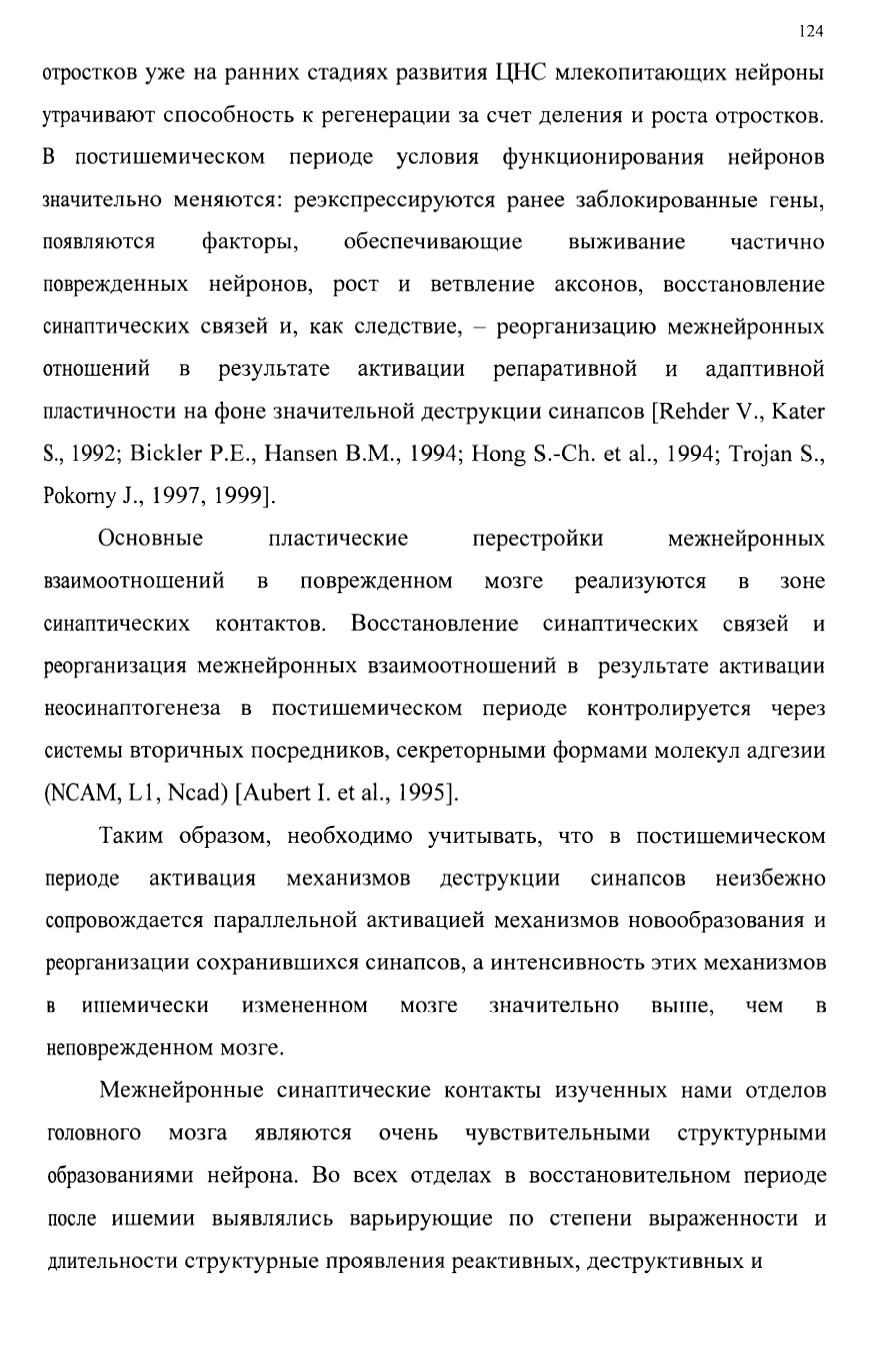 124

отростков уже на ранних стадиях развития ЦНС млекопитающих нейроны утрачивают способность к регенерации за счет деления и роста отростков. В постишемическом периоде условия функционирования нейронов значительно меняются: реэкспрессируются ранее заблокированные гены, появляются факторы, обеспечивающие выживание частично поврежденных нейронов, рост и ветвление аксонов, восстановление синаптических связей и, как следствие, – реорганизацию межнейронных отношений в результате активации репаративной и адаптивной пластичности на фоне значительной деструкции синапсов [Rehder V., Kater S., 1992; Bickler P.E., Hansen B.M., 1994; Hong S.-Ch. et al., 1994; Trojan S., Pokorny J., 1997, 1999].

Основные пластические перестройки межнейронных взаимоотношений в поврежденном мозге реализуются в зоне синаптических контактов. Восстановление синаптических связей и реорганизация межнейронных взаимоотношений в результате активации неосинаптогенеза в постишемическом периоде контролируется через системы вторичных посредников, секреторными формами молекул адгезии (NCAM, L1, Ncad) [Aubert I. et al., 1995].

Таким образом, необходимо учитывать, что в постишемическом периоде активация механизмов деструкции синапсов неизбежно сопровождается параллельной активацией механизмов новообразования и реорганизации сохранившихся синапсов, а интенсивность этих механизмов в ишемически измененном мозге значительно выше, чем в неповрежденном мозге.

Межнейронные синаптические контакты изученных нами отделов головного мозга являются очень чувствительными структурными образованиями нейрона. Во всех отделах в восстановительном периоде после ишемии выявлялись варьирующие по степени выраженности и длительности структурные проявления реактивных, деструктивных и